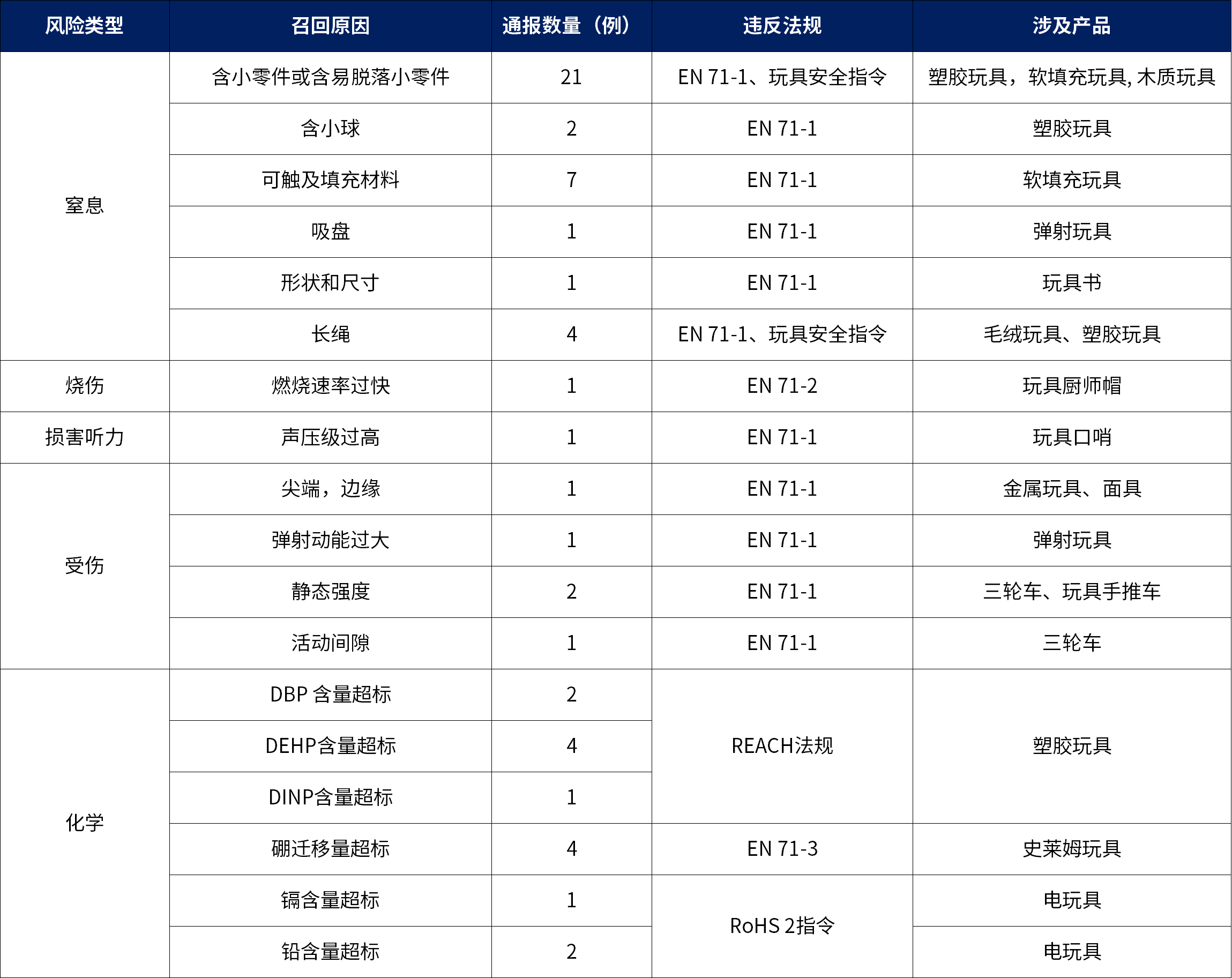 | 风险类型 | 召回原因 | 通报数量（例） | 违反法规 | 涉及产品 |
|---|---|---|---|---|
| 窒息 | 含小零件或含易脱落小零件 | 21 | EN 71-1、玩具安全指令 | 塑胶玩具，软填充玩具, 木质玩具 |
| | 含小球 | 2 | EN 71-1 | 塑胶玩具 |
| | 可触及填充材料 | 7 | EN 71-1 | 软填充玩具 |
| | 吸盘 | 1 | EN 71-1 | 弹射玩具 |
| | 形状和尺寸 | 1 | EN 71-1 | 玩具书 |
| | 长绳 | 4 | EN 71-1、玩具安全指令 | 毛绒玩具、塑胶玩具 |
| 烧伤 | 燃烧速率过快 | 1 | EN 71-2 | 玩具厨师帽 |
| 损害听力 | 声压级过高 | 1 | EN 71-1 | 玩具口哨 |
| 受伤 | 尖端，边缘 | 1 | EN 71-1 | 金属玩具、面具 |
| | 弹射动能过大 | 1 | EN 71-1 | 弹射玩具 |
| | 静态强度 | 2 | EN 71-1 | 三轮车、玩具手推车 |
| | 活动间隙 | 1 | EN 71-1 | 三轮车 |
| 化学 | DBP 含量超标 | 2 | REACH法规 | 塑胶玩具 |
| | DEHP含量超标 | 4 | | |
| | DINP含量超标 | 1 | | |
| | 硼迁移量超标 | 4 | EN 71-3 | 史莱姆玩具 |
| | 镉含量超标 | 1 | RoHS 2指令 | 电玩具 |
| | 铅含量超标 | 2 | | 电玩具 |